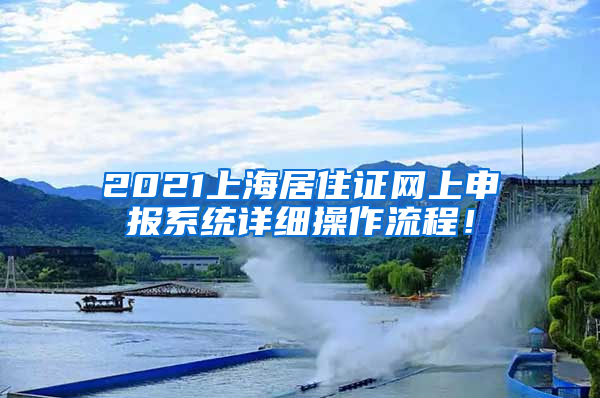 2021上海居住证网上申报系统详细操作流程！